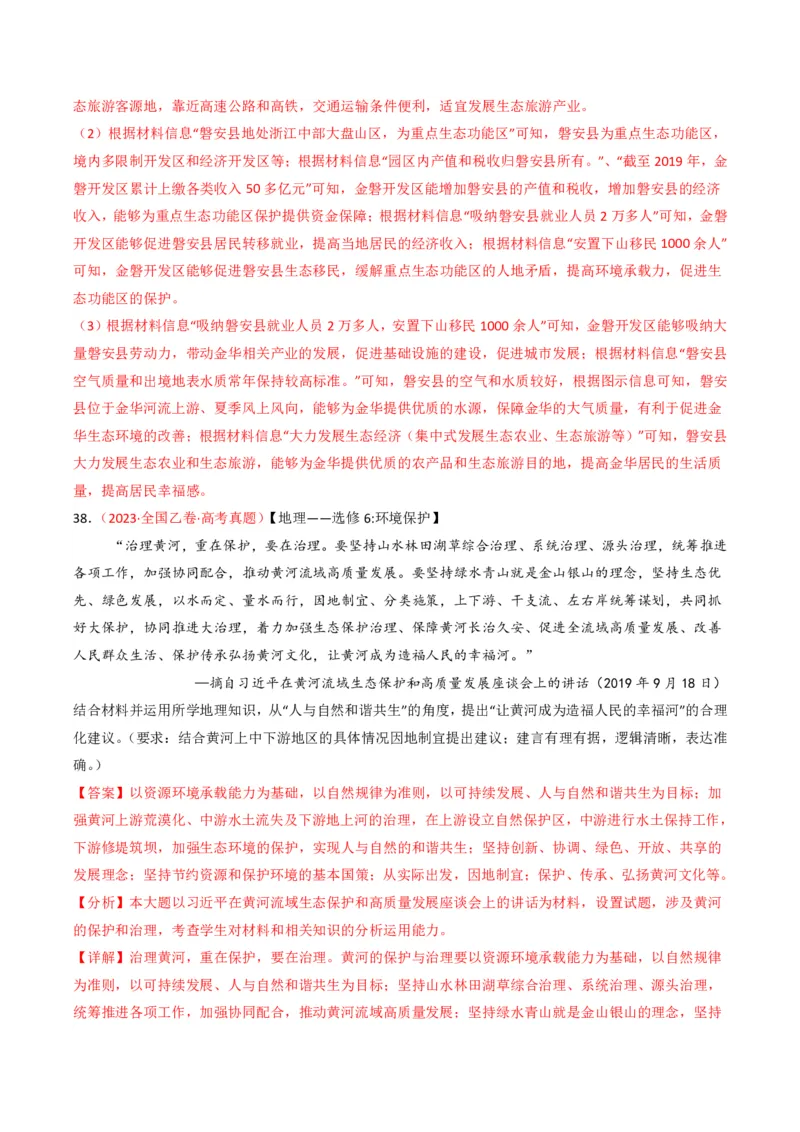 态旅游客源地，靠近高速公路和高铁，交通运输条件便利，适宜发展生态旅游产业。

（2）根据材料信息“磐安县地处浙江中部大盘山区，为重点生态功能区”可知，磐安县为重点生态功能区，境内多限制开发区和经济开发区等；根据材料信息“园区内产值和税收归磐安县所有。”、“截至 2019 年，金磐开发区累计上缴各类收入 50 多亿元”可知，金磐开发区能增加磐安县的产值和税收，增加磐安县的经济收入，能够为重点生态功能区保护提供资金保障；根据材料信息“吸纳磐安县就业人员 2 万多人”可知，金磐开发区能够促进磐安县居民转移就业，提高当地居民的经济收入；根据材料信息“安置下山移民 1000 余人”可知，金磐开发区能够促进磐安县生态移民，缓解重点生态功能区的人地矛盾，提高环境承载力，促进生态功能区的保护。

（3）根据材料信息“吸纳磐安县就业人员 2 万多人，安置下山移民 1000 余人”可知，金磐开发区能够吸纳大量磐安县劳动力，带动金华相关产业的发展，促进基础设施的建设，促进城市发展；根据材料信息“磐安县空气质量和出境地表水质常年保持较高标准。”可知，磐安县的空气和水质较好，根据图示信息可知，磐安县位于金华河流上游、夏季风上风向，能够为金华提供优质的水源，保障金华的大气质量，有利于促进金华生态环境的改善；根据材料信息“大力发展生态经济（集中式发展生态农业、生态旅游等）”可知，磐安县大力发展生态农业和生态旅游，能够为金华提供优质的农产品和生态旅游目的地，提高金华居民的生活质量，提高居民幸福感。

38.（2023·全国乙卷·高考真题）【地理——选修 6:环境保护】

“治理黄河，重在保护，要在治理。要坚持山水林田湖草综合治理、系统治理、源头治理，统筹推进各项工作，加强协同配合，推动黄河流域高质量发展。要坚持绿水青山就是金山银山的理念，坚持生态优先、绿色发展，以水而定、量水而行，因地制宜、分类施策，上下游、干支流、左右岸统筹谋划，共同抓好大保护，协同推进大治理，着力加强生态保护治理、保障黄河长治久安、促进全流域高质量发展、改善人民群众生活、保护传承弘扬黄河文化，让黄河成为造福人民的幸福河。”

—摘自习近平在黄河流域生态保护和高质量发展座谈会上的讲话（2019 年 9 月 18 日）

结合材料并运用所学地理知识，从“人与自然和谐共生”的角度，提出“让黄河成为造福人民的幸福河”的合理化建议。（要求：结合黄河上中下游地区的具体情况因地制宜提出建议；建言有理有据，逻辑清晰，表达准确。）

【答案】以资源环境承载能力为基础，以自然规律为准则，以可持续发展、人与自然和谐共生为目标；加强黄河上游荒漠化、中游水土流失及下游地上河的治理，在上游设立自然保护区，中游进行水土保持工作，下游修堤筑坝，加强生态环境的保护，实现人与自然的和谐共生；坚持创新、协调、绿色、开放、共享的发展理念；坚持节约资源和保护环境的基本国策；从实际出发，因地制宜；保护、传承、弘扬黄河文化等。

【分析】本大题以习近平在黄河流域生态保护和高质量发展座谈会上的讲话为材料，设置试题，涉及黄河的保护和治理，考查学生对材料和相关知识的分析运用能力。

【详解】治理黄河，重在保护，要在治理。黄河的保护与治理要以资源环境承载能力为基础，以自然规律为准则，以可持续发展、人与自然和谐共生为目标；坚持山水林田湖草综合治理、系统治理、源头治理，统筹推进各项工作，加强协同配合，推动黄河流域高质量发展；坚持绿水青山就是金山银山的理念，坚持